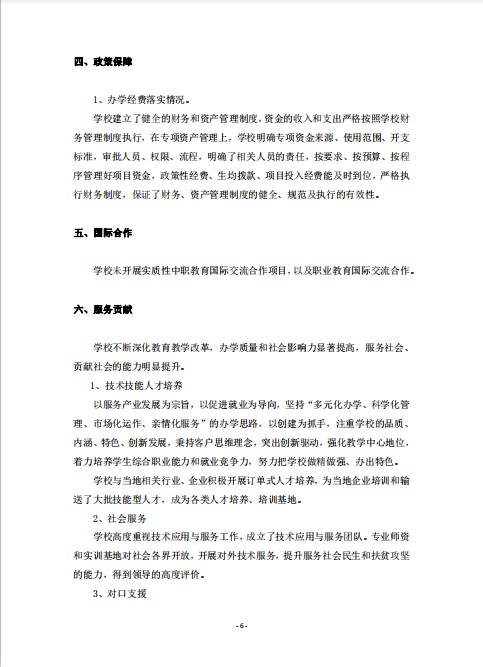 四、政策保障

1、办学经费落实情况。

学校建立了健全的财务和资产管理制度，资金的收入和支出严格按照学校财务管理制度执行，在专项资产管理上，学校明确专项资金来源、使用范围、开支标准，审批人员、权限、流程，明确了相关人员的责任，按要求、按预算、按程序管理好项目资金，政策性经费、生均拨款、项目投入经费能及时到位，严格执行财务制度，保证了财务、资产管理制度的健全、规范及执行的有效性。

五、国际合作

学校未开展实质性中职教育国际交流合作项目，以及职业教育国际交流合作。

六、服务贡献

学校不断深化教育教学改革，办学质量和社会影响力显著提高，服务社会、贡献社会的能力明显提升。

1、技术技能人才培养

以服务产业发展为宗旨，以促进就业为导向，坚持“多元化办学、科学化管理、市场化运作、亲情化服务”的办学思路，以创建为抓手，注重学校的品质、内涵、特色、创新发展，秉持客户思维理念，突出创新驱动，强化教学中心地位，着力培养学生综合职业能力和就业竞争力，努力把学校做精做强、办出特色。

学校与当地相关行业、企业积极开展订单式人才培养，为当地企业培训和输送了大批技能型人才，成为各类人才培养、培训基地。

2、社会服务

学校高度重视技术应用与服务工作，成立了技术应用与服务团队。专业师资和实训基地对社会各界开放，开展对外技术服务，提升服务社会民生和扶贫攻坚的能力，得到领导的高度评价。

3、对口支援

-6-